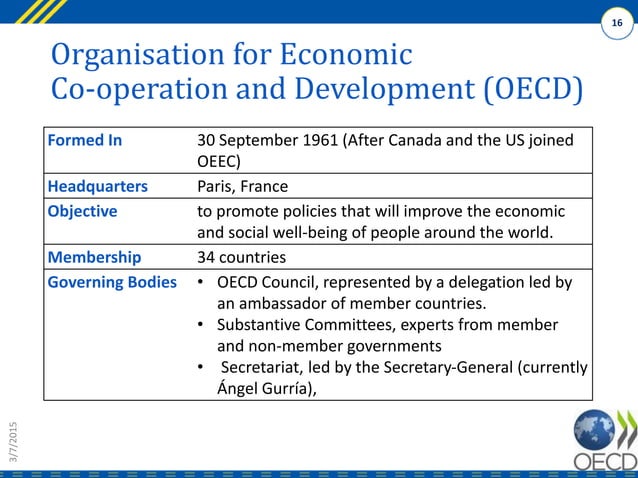 16

Organisation for Economic Co-operation and Development (OECD)

| Formed In | 30 September 1961 (After Canada and the US joined OEEC) |
|---|---|
| Headquarters | Paris, France |
| Objective | to promote policies that will improve the economic and social well-being of people around the world. |
| Membership | 34 countries |
| Governing Bodies | • OECD Council, represented by a delegation led by an ambassador of member countries. • Substantive Committees, experts from member and non-member governments • Secretariat, led by the Secretary-General (currently Ángel Gurría), |

3/7/2015

OECD